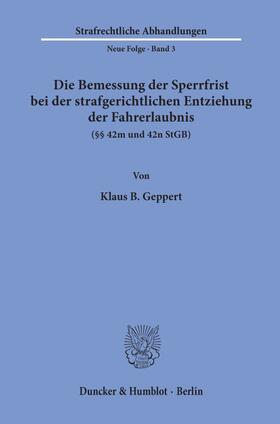 Strafrechtliche Abhandlungen

Neue Folge · Band 3

Die Bemessung der Sperrfrist bei der strafgerichtlichen Entziehung der Fahrerlaubnis

(§§ 42m und 42n StGB)

Von

Klaus B. Geppert

Duncker & Humblot · Berlin